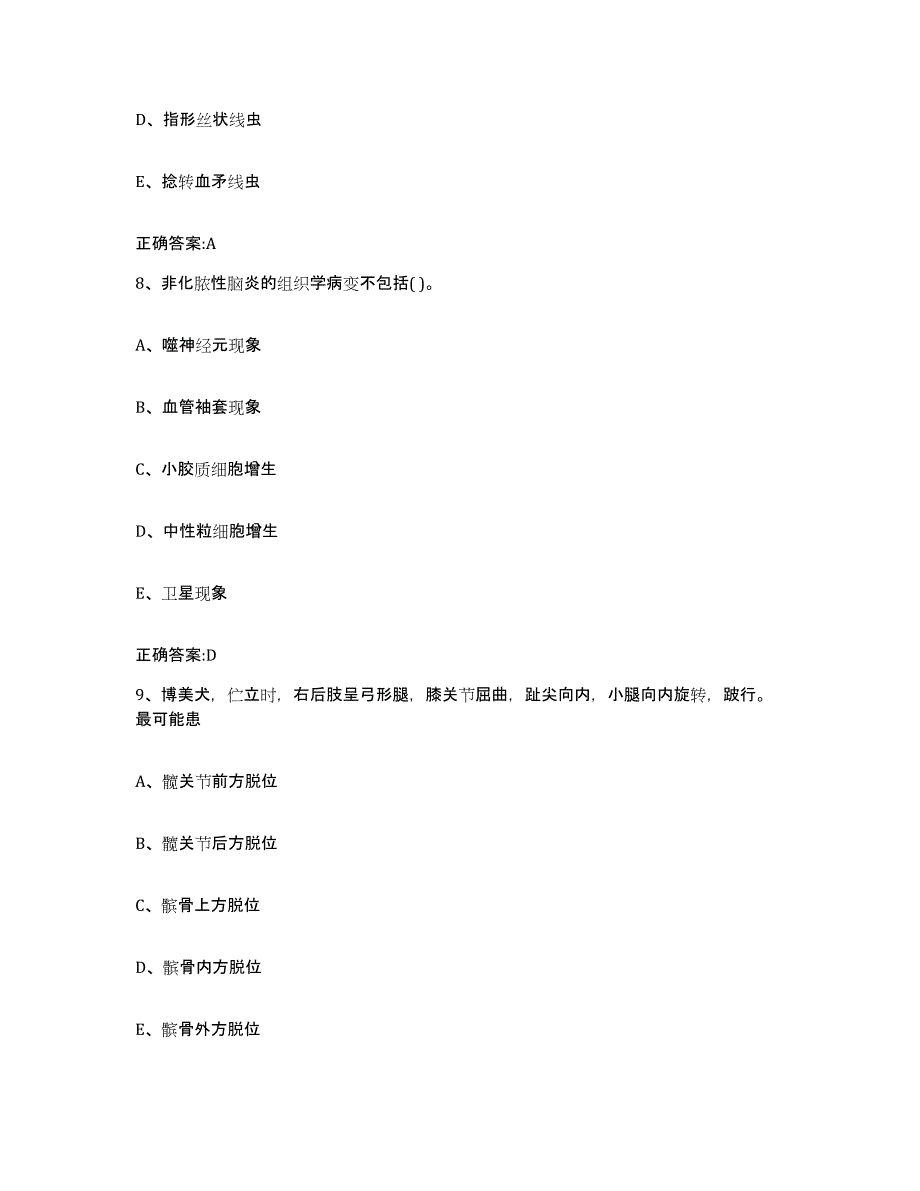 D、指形丝状线虫

E、捻转血矛线虫

正确答案:A

8、非化脓性脑炎的组织学病变不包括( )。

A、噬神经元现象

B、血管袖套现象

C、小胶质细胞增生

D、中性粒细胞增生

E、卫星现象

正确答案:D

9、博美犬，伫立时，右后肢呈弓形腿，膝关节屈曲，趾尖向内，小腿向内旋转，跛行。最可能患

A、髋关节前方脱位

B、髋关节后方脱位

C、髌骨上方脱位

D、髌骨内方脱位

E、髌骨外方脱位